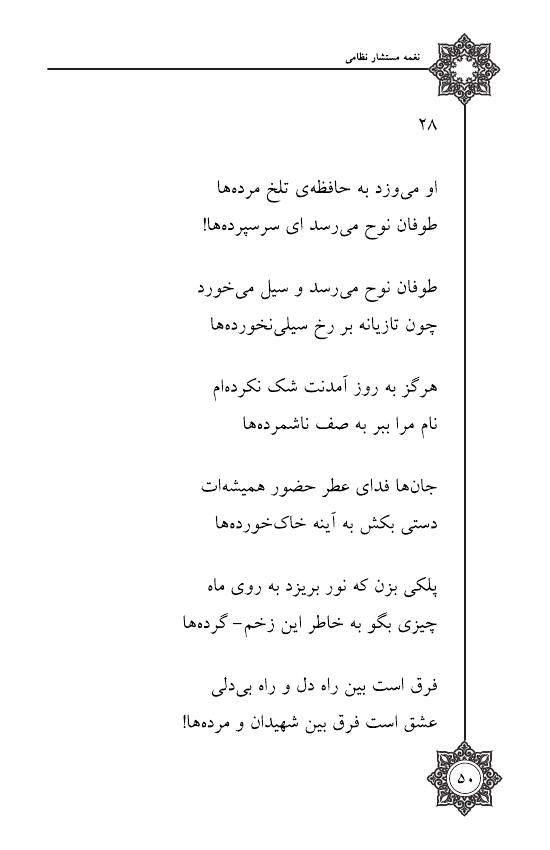 نغمه مستشار نظامی

۲۸

او می‌وزد به حافظه‌ی تلخ مرده‌ها
طوفان نوح می‌رسد ای سرسپرده‌ها!

طوفان نوح می‌رسد و سیل می‌خورد
چون تازیانه بر رخ سیلی‌نخورده‌ها

هرگز به روز آمدنت شک نکرده‌ام
نام مرا ببر به صف ناشمرده‌ها

جان‌ها فدای عطر حضور همیشه‌ات
دستی بکش به آینه خاک‌خورده‌ها

پلکی بزن که نور بریزد به روی ماه
چیزی بگو به خاطر این زخم- گرده‌ها

فرق است بین راه دل و راه بی‌دلی
عشق است فرق بین شهیدان و مرده‌ها!

۵۰